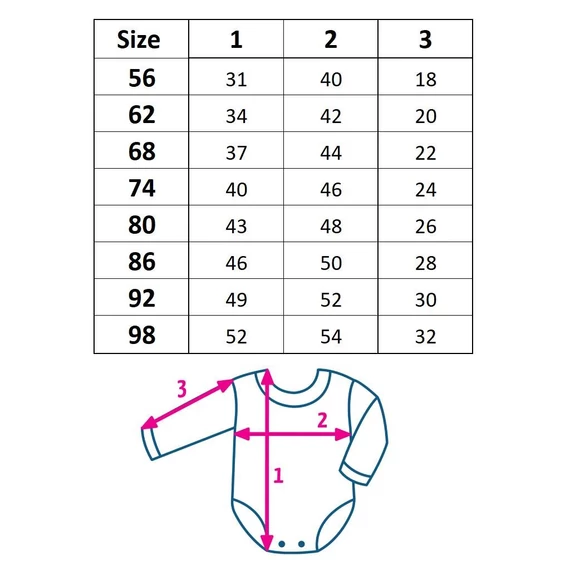 | Size | 1 | 2 | 3 |
|---|---|---|---|
| 56 | 31 | 40 | 18 |
| 62 | 34 | 42 | 20 |
| 68 | 37 | 44 | 22 |
| 74 | 40 | 46 | 24 |
| 80 | 43 | 48 | 26 |
| 86 | 46 | 50 | 28 |
| 92 | 49 | 52 | 30 |
| 98 | 52 | 54 | 32 |

3

2

1